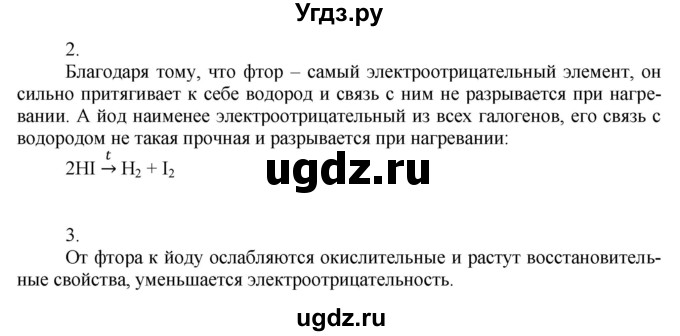 Угдз.ру

2.

Благодаря тому, что фтор – самый электроотрицательный элемент, он сильно притягивает к себе водород и связь с ним не разрывается при нагревании. А йод наименее электроотрицательный из всех галогенов, его связь с водородом не такая прочная и разрывается при нагревании:

$2HI \xrightarrow{t} H_2 + I_2$

ugdz.ru

3.

От фтора к йоду ослабляются окислительные и растут восстановительные свойства, уменьшается электроотрицательность.

ugdz.ru